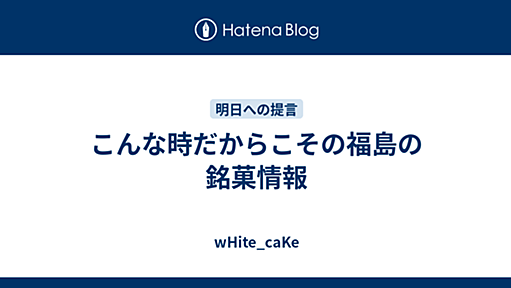 Hatena Blog

明日への提言

こんな時だからこその福島の銘菓情報

wHite_caKe